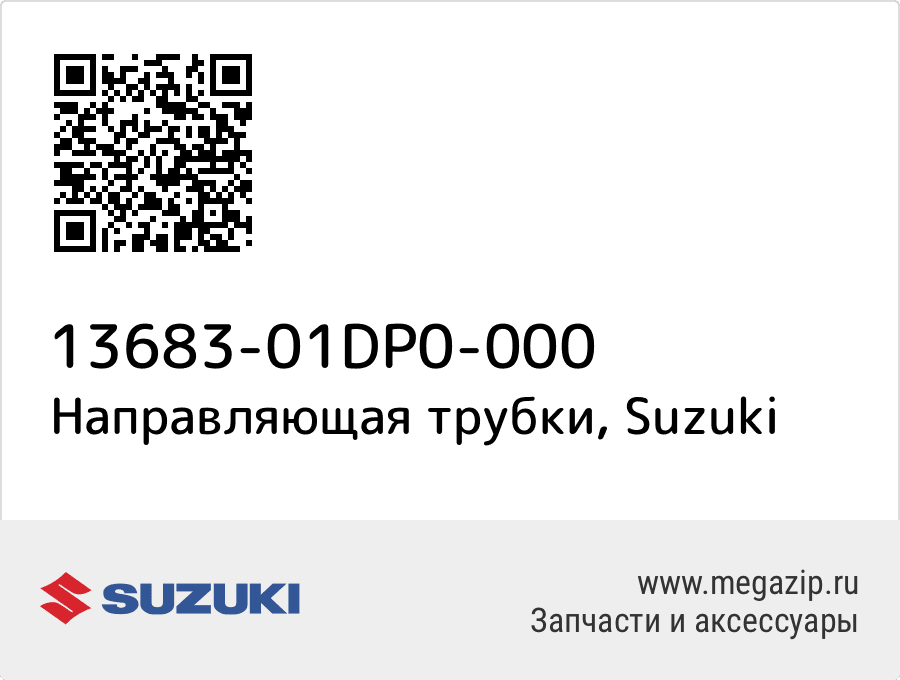 13683-01DP0-000
Направляющая трубки, Suzuki

SUZUKI

www.megazip.ru
Запчасти и аксессуары